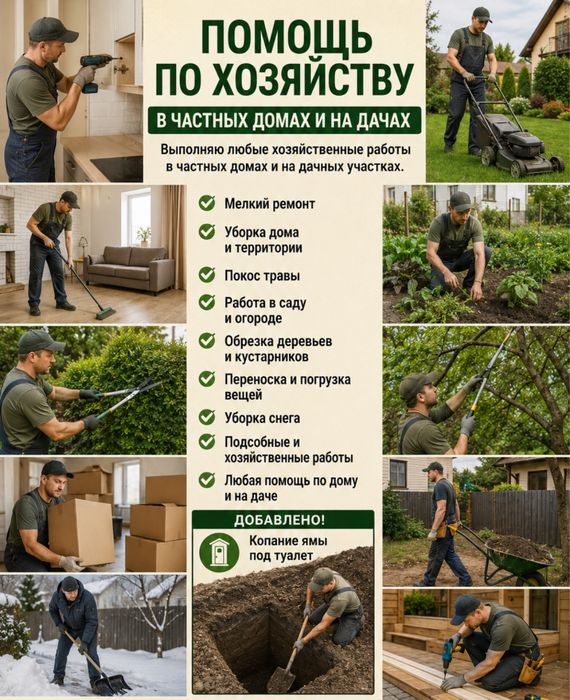 ПОМОЩЬ ПО ХОЗЯЙСТВУ

В ЧАСТНЫХ ДОМАХ И НА ДАЧАХ

Выполняю любые хозяйственные работы в частных домах и на дачных участках.

Мелкий ремонт

Уборка дома и территории

Покос травы

Работа в саду и огороде

Обрезка деревьев и кустарников

Переноска и погрузка вещей

Уборка снега

Подсобные и хозяйственные работы

Любая помощь по дому и на даче

ДОБАВЛЕНО!

Копание ямы под туалет